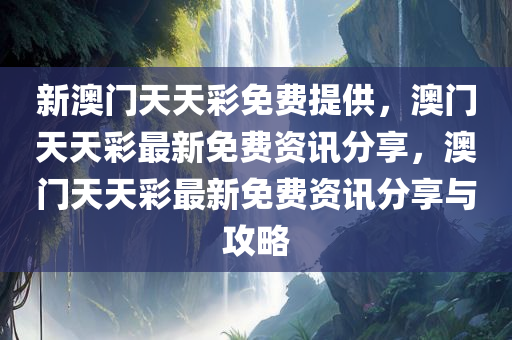 新澳门天天彩免费提供，澳门天天彩最新免费资讯分享，澳门天天彩最新免费资讯分享与攻略